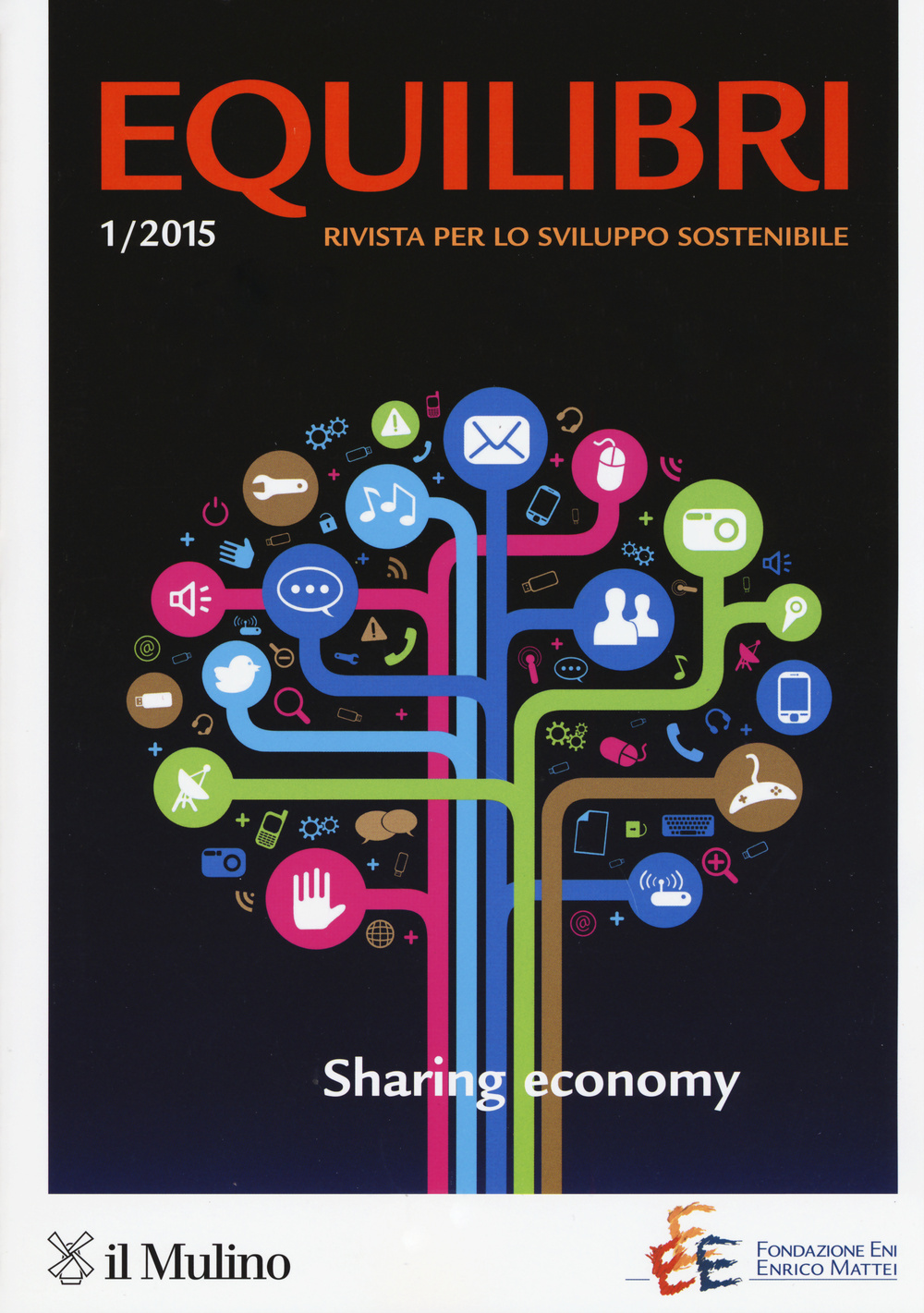 EQUILIBRI

1/2015

RIVISTA PER LO SVILUPPO SOSTENIBILE

Sharing economy

il Mulino

FONDAZIONE ENI
ENRICO MATTEI